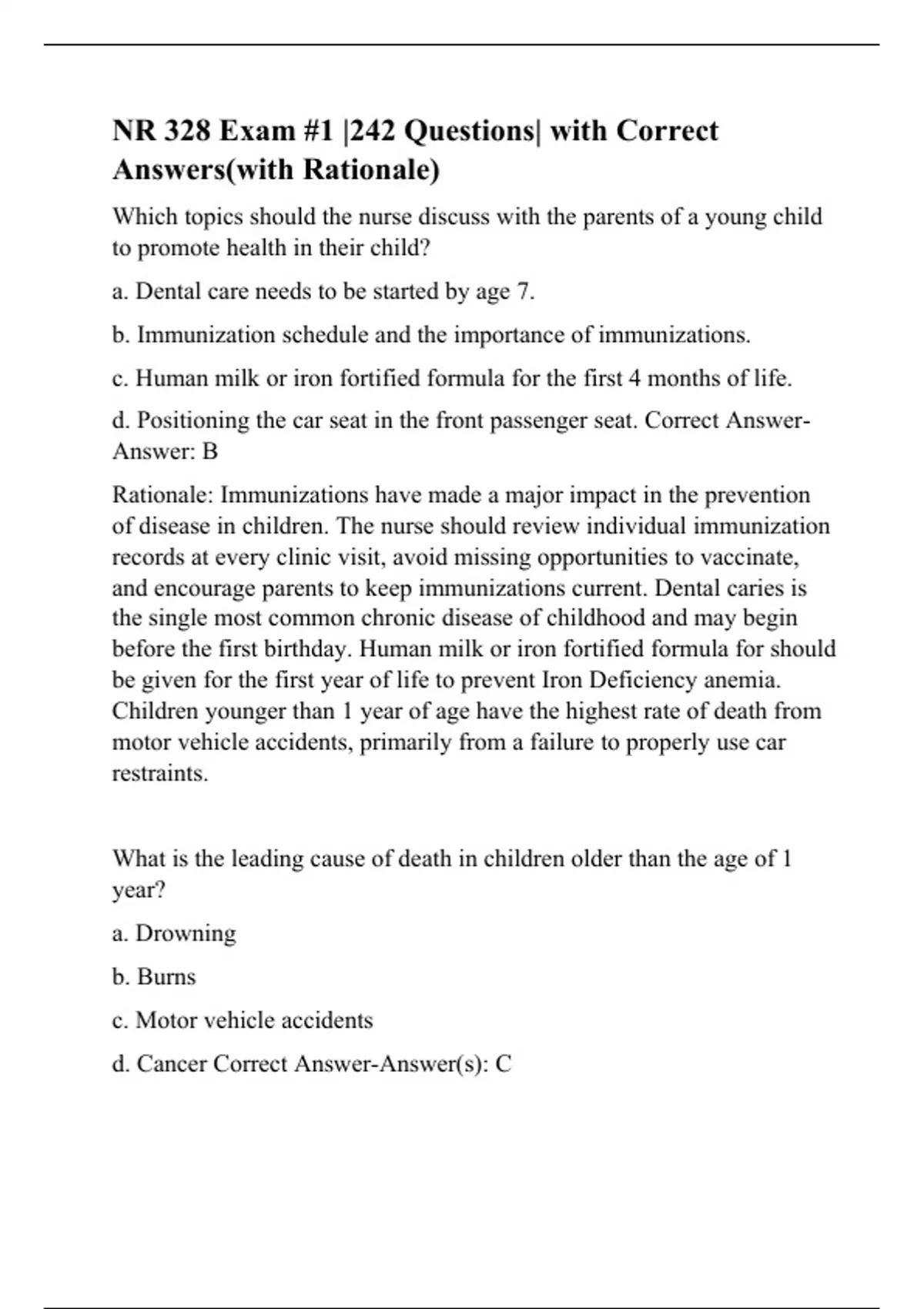 NR 328 Exam #1 |242 Questions| with Correct Answers(with Rationale)

Which topics should the nurse discuss with the parents of a young child to promote health in their child?

a. Dental care needs to be started by age 7.

b. Immunization schedule and the importance of immunizations.

c. Human milk or iron fortified formula for the first 4 months of life.

d. Positioning the car seat in the front passenger seat. Correct Answer-Answer: B

Rationale: Immunizations have made a major impact in the prevention of disease in children. The nurse should review individual immunization records at every clinic visit, avoid missing opportunities to vaccinate, and encourage parents to keep immunizations current. Dental caries is the single most common chronic disease of childhood and may begin before the first birthday. Human milk or iron fortified formula for should be given for the first year of life to prevent Iron Deficiency anemia. Children younger than 1 year of age have the highest rate of death from motor vehicle accidents, primarily from a failure to properly use car restraints.

What is the leading cause of death in children older than the age of 1 year?

a. Drowning

b. Burns

c. Motor vehicle accidents

d. Cancer Correct Answer-Answer(s): C